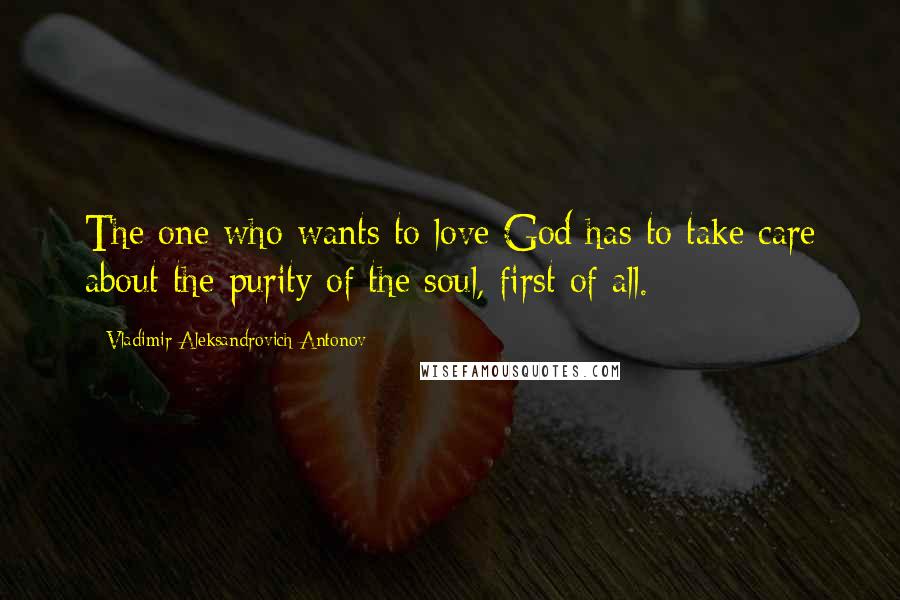 The one who wants to love God has to take care about the purity of the soul, first of all.

Vladimir Aleksandrovich Antonov

WISEFAMOUSQUOTES.COM